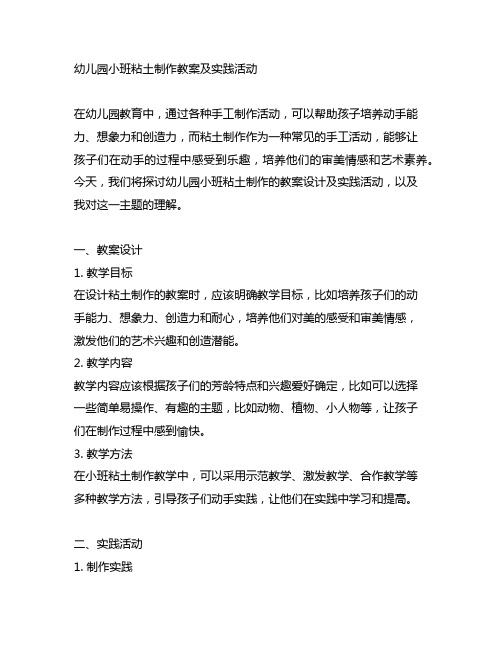 幼儿园小班粘土制作教案及实践活动

在幼儿园教育中，通过各种手工制作活动，可以帮助孩子培养动手能力、想象力和创造力，而粘土制作作为一种常见的手工活动，能够让孩子们在动手的过程中感受到乐趣，培养他们的审美情感和艺术素养。今天，我们将探讨幼儿园小班粘土制作的教案设计及实践活动，以及我对这一主题的理解。

一、教案设计
1. 教学目标
在设计粘土制作的教案时，应该明确教学目标，比如培养孩子们的动手能力、想象力、创造力和耐心，培养他们对美的感受和审美情感，激发他们的艺术兴趣和创造潜能。
2. 教学内容
教学内容应该根据孩子们的芳龄特点和兴趣爱好确定，比如可以选择一些简单易操作、有趣的主题，比如动物、植物、小人物等，让孩子们在制作过程中感到愉快。
3. 教学方法
在小班粘土制作教学中，可以采用示范教学、激发教学、合作教学等多种教学方法，引导孩子们动手实践，让他们在实践中学习和提高。

二、实践活动
1. 制作实践